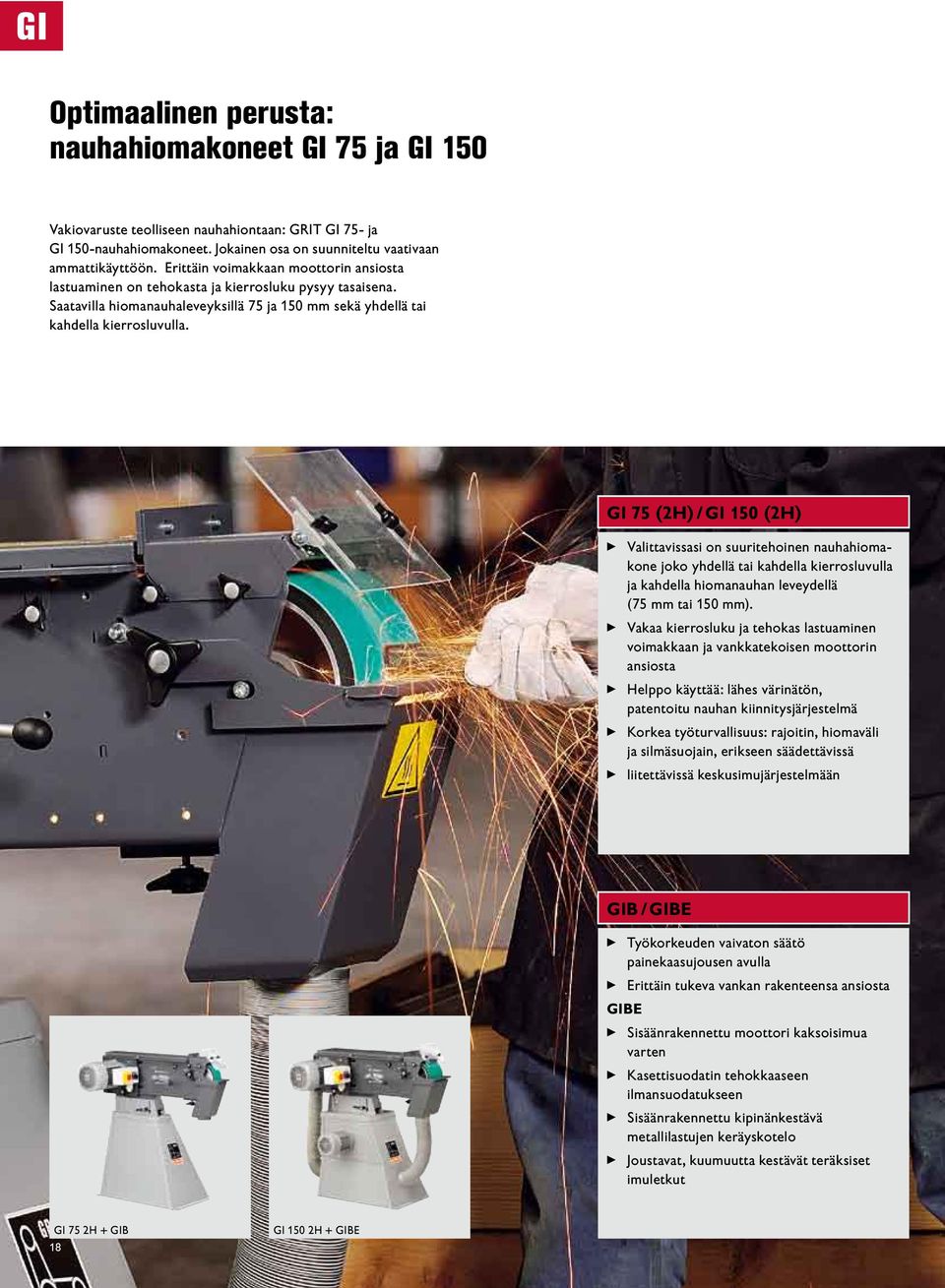 GI

Optimaalinen perusta: nauhahiomakoneet GI 75 ja GI 150

Vakiovaruste teolliseen nauhahiontaan: GRIT GI 75- ja GI 150-nauhahiomakoneet. Jokainen osa on suunniteltu vaativaan ammattikäyttöön. Erittäin voimakkaan moottorin ansiosta lastuaminen on tehokasta ja kierrosluku pysyy tasaisena. Saatavilla hiomanauhaleveyksillä 75 ja 150 mm sekä yhdellä tai kahdella kierrosluvulla.

GI 75 (2H) / GI 150 (2H)

► Valittavissasi on suuritehoinen nauhahiomakone joko yhdellä tai kahdella kierrosluvulla ja kahdella hiomanauhan leveydellä (75 mm tai 150 mm).

► Vakaa kierrosluku ja tehokas lastuaminen voimakkaan ja vankkatekoisen moottorin ansiosta

► Helppo käyttää: lähes värinätön, patentoitu nauhan kiinnitysjärjestelmä

► Korkea työturvallisuus: rajoitin, hiomaväli ja silmäsuojain, erikseen säädettävissä

► liitettävissä keskusimujärjestelmään

GIB / GIBE

► Työkorkeuden vaivaton säätö painekaasujousen avulla

► Erittäin tukeva vankan rakenteensa ansiosta

GIBE

► Sisäänrakennettu moottori kaksoisimua varten

► Kasettisuodatin tehokkaaseen ilmansuodatukseen

► Sisäänrakennettu kipinänkestävä metallilastujen keräyskotelo

► Joustavat, kuumuutta kestävät teräksiset imuletkut

GI 75 2H + GIB

GI 150 2H + GIBE

18